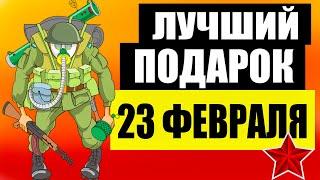 ЛУЧШИЙ ПОДАРОК

23 ФЕВРАЛЯ